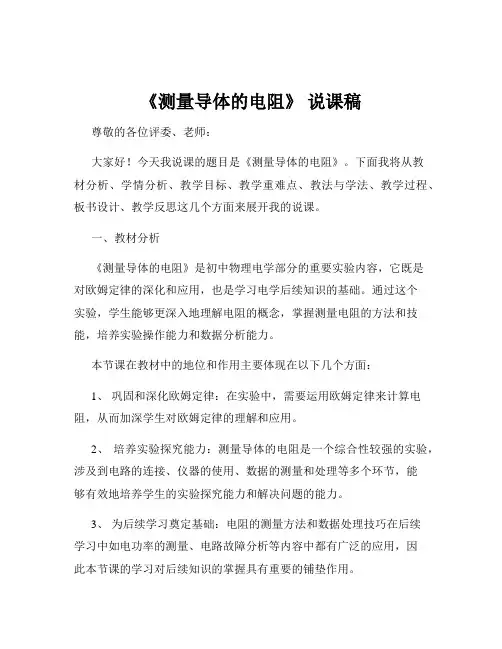 《测量导体的电阻》 说课稿

尊敬的各位评委、老师：

大家好！今天我说课的题目是《测量导体的电阻》。下面我将从教材分析、学情分析、教学目标、教学重难点、教法与学法、教学过程、板书设计、教学反思这几个方面来展开我的说课。

一、教材分析

《测量导体的电阻》是初中物理电学部分的重要实验内容，它既是对欧姆定律的深化和应用，也是学习电学后续知识的基础。通过这个实验，学生能够更深入地理解电阻的概念，掌握测量电阻的方法和技能，培养实验操作能力和数据分析能力。

本节课在教材中的地位和作用主要体现在以下几个方面：

1、 巩固和深化欧姆定律：在实验中，需要运用欧姆定律来计算电阻，从而加深学生对欧姆定律的理解和应用。

2、 培养实验探究能力：测量导体的电阻是一个综合性较强的实验，涉及到电路的连接、仪器的使用、数据的测量和处理等多个环节，能够有效地培养学生的实验探究能力和解决问题的能力。

3、 为后续学习奠定基础：电阻的测量方法和数据处理技巧在后续学习中如电功率的测量、电路故障分析等内容中都有广泛的应用，因此本节课的学习对后续知识的掌握具有重要的铺垫作用。